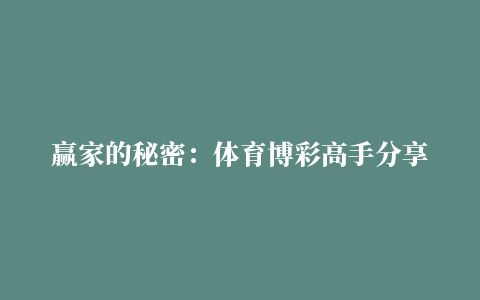 赢家的秘密：体育博彩高手分享